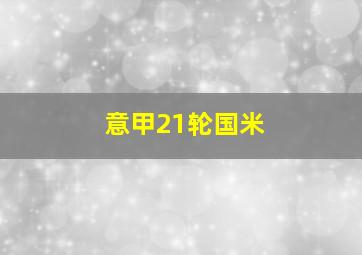 意甲21轮国米